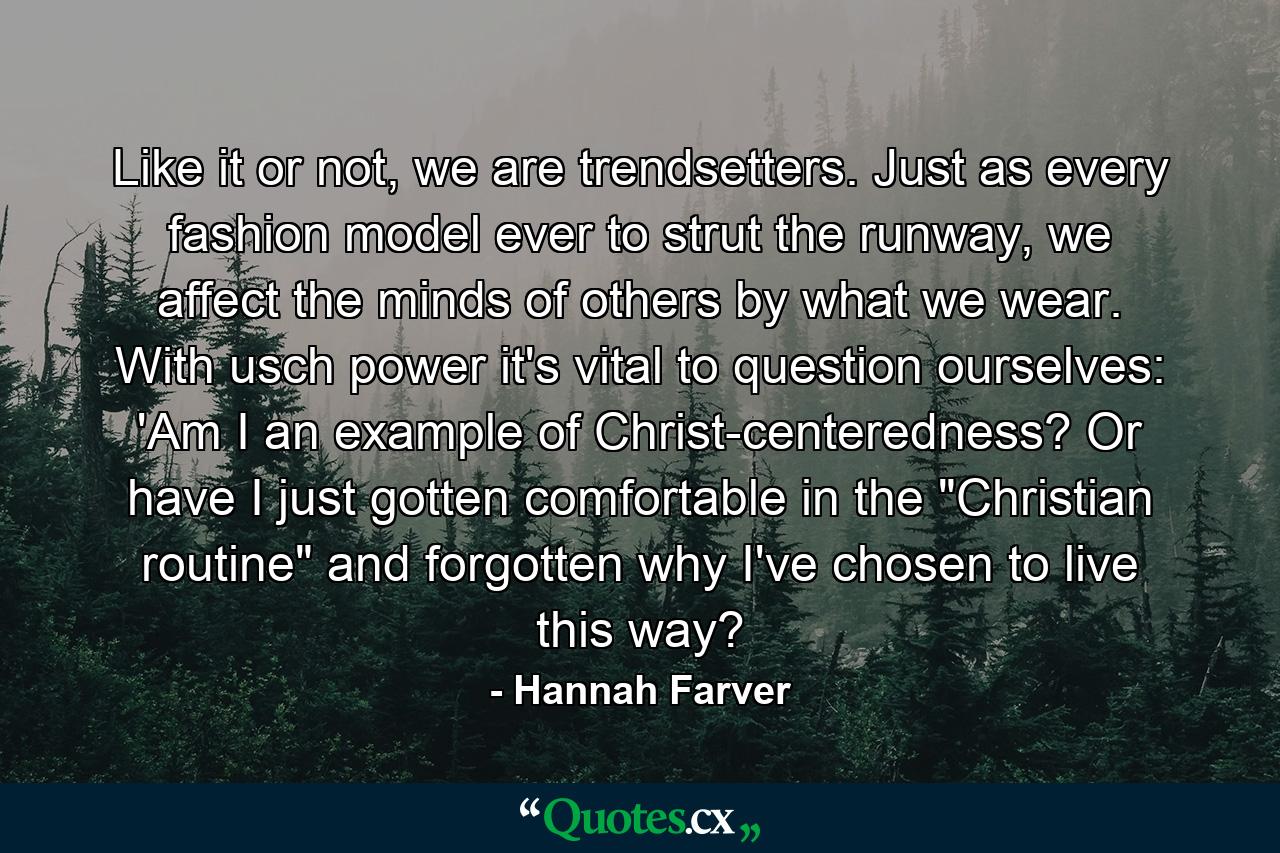 Like it or not, we are trendsetters. Just as every fashion model ever to strut the runway, we affect the minds of others by what we wear. With usch power it's vital to question ourselves: 'Am I an example of Christ-centeredness? Or have I just gotten comfortable in the "Christian routine" and forgotten why I've chosen to live this way?

- Hannah Farver

“Quotes.cx„